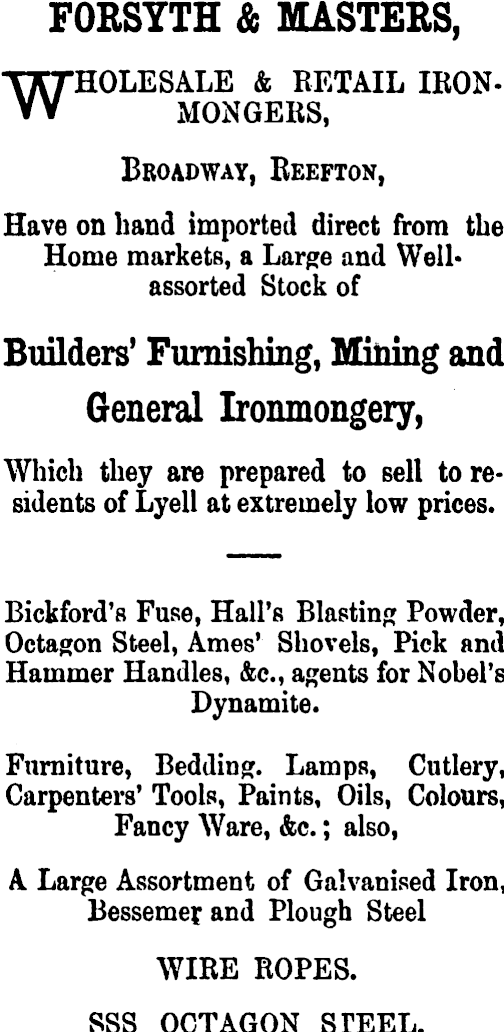 FORSYTH & MASTERS,

WHOLESALE & RETAIL IRONMONGERS,

BROADWAY, REEFTON,

Have on hand imported direct from the Home markets, a Large and Well-assorted Stock of

Builders' Furnishing, Mining and General Ironmongery,

Which they are prepared to sell to residents of Lyell at extremely low prices.

Bickford's Fuse, Hall's Blasting Powder, Octagon Steel, Ames' Shovels, Pick and Hammer Handles, &c., agents for Nobel's Dynamite.

Furniture, Bedding. Lamps, Cutlery, Carpenters' Tools, Paints, Oils, Colours, Fancy Ware, &c.; also,

A Large Assortment of Galvanised Iron, Bessemer and Plough Steel

WIRE ROPES.

SSS OCTAGON STEEL.